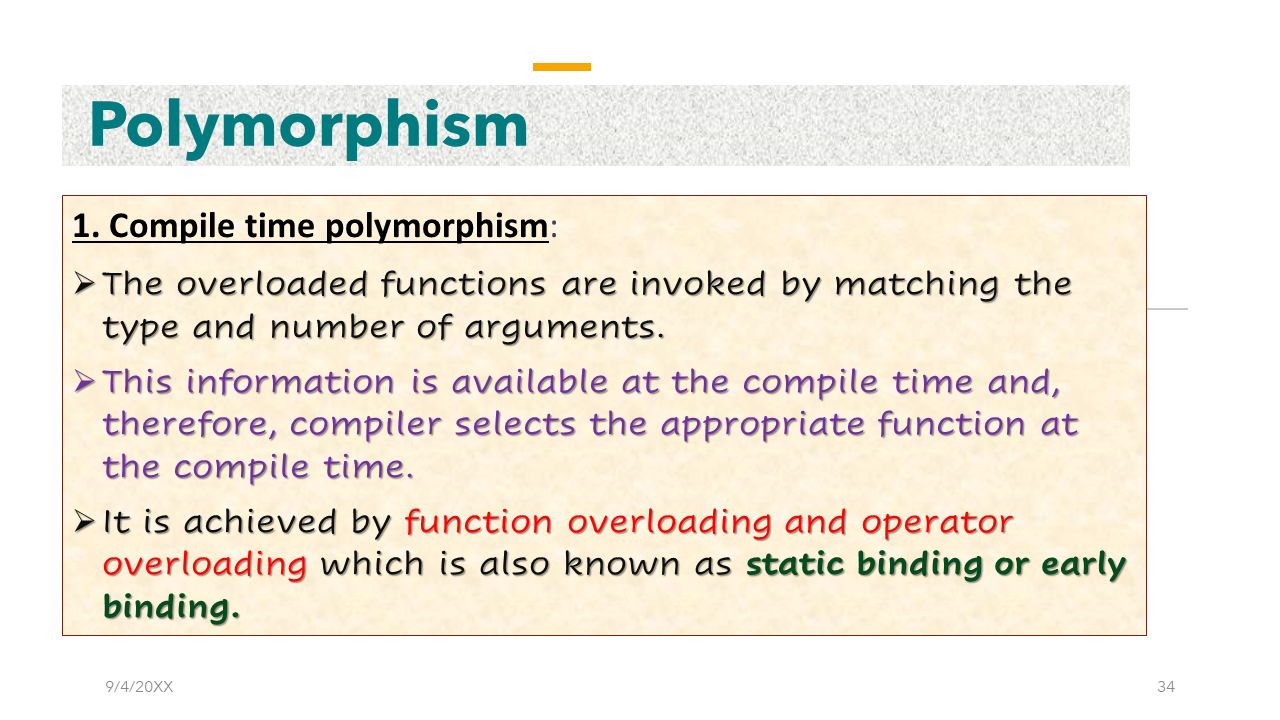 Polymorphism

1. Compile time polymorphism:

➢ The overloaded functions are invoked by matching the type and number of arguments.

➢ This information is available at the compile time and, therefore, compiler selects the appropriate function at the compile time.

➢ It is achieved by function overloading and operator overloading which is also known as static binding or early binding.

9/4/20XX

34